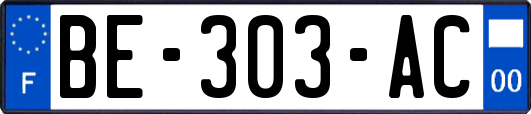 F
BE-303-AC
00